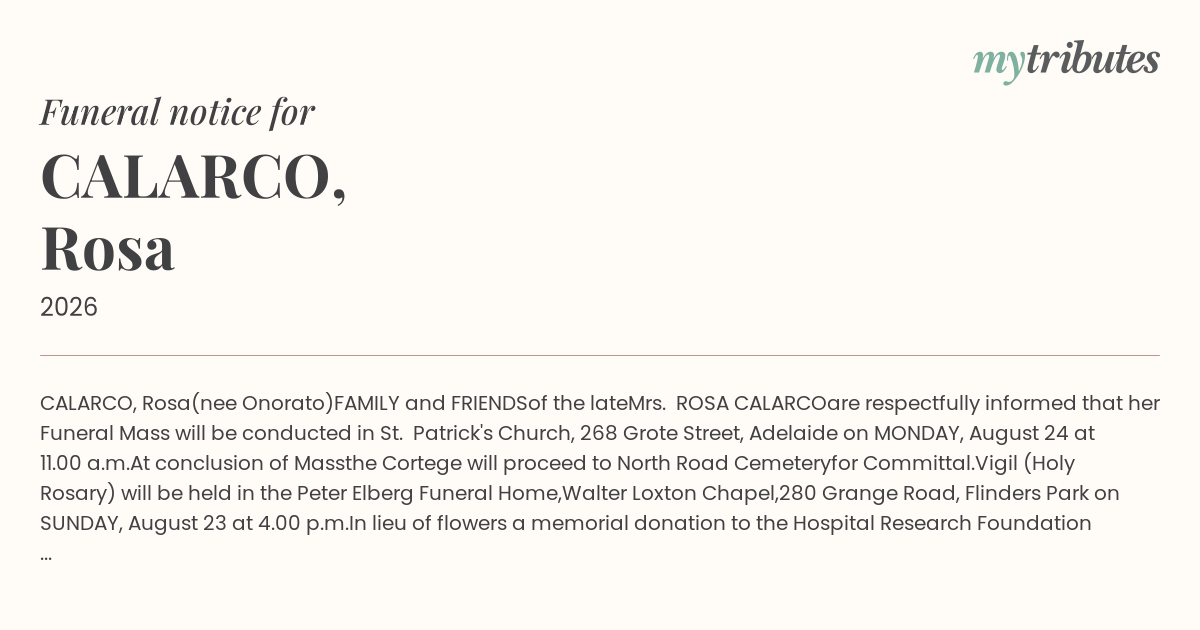 mytributes

Funeral notice for

CALARCO,
Rosa

2026

CALARCO, Rosa(nee Onorato)FAMILY and FRIENDSof the lateMrs. ROSA CALARCOare respectfully informed that her Funeral Mass will be conducted in St. Patrick's Church, 268 Grote Street, Adelaide on MONDAY, August 24 at 11.00 a.m.At conclusion of Massthe Cortege will proceed to North Road Cemeteryfor Committal.Vigil (Holy Rosary) will be held in the Peter Elberg Funeral Home,Walter Loxton Chapel,280 Grange Road, Flinders Park on SUNDAY, August 23 at 4.00 p.m.In lieu of flowers a memorial donation to the Hospital Research Foundation ...